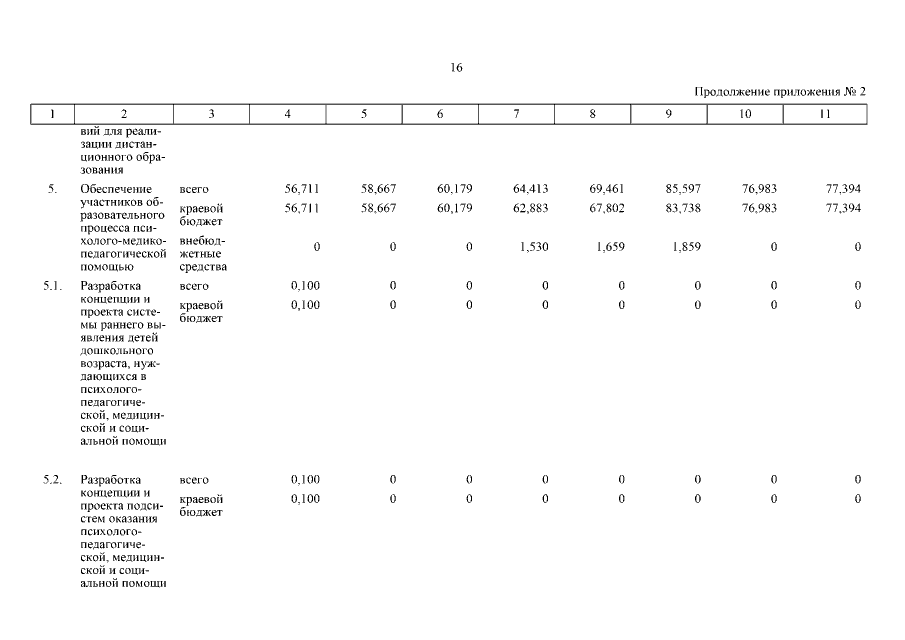 16

Продолжение приложения № 2

| 1 | 2 | 3 | 4 | 5 | 6 | 7 | 8 | 9 | 10 | 11 |
|---|---|---|---|---|---|---|---|---|---|---|
| | вий для реализации дистанционного образования | | | | | | | | | |
| 5. | Обеспечение участников образовательного процесса психолого-медико-педагогической помощью | всего | 56,711 | 58,667 | 60,179 | 64,413 | 69,461 | 85,597 | 76,983 | 77,394 |
| | | краевой бюджет | 56,711 | 58,667 | 60,179 | 62,883 | 67,802 | 83,738 | 76,983 | 77,394 |
| | | внебюджетные средства | 0 | 0 | 0 | 1,530 | 1,659 | 1,859 | 0 | 0 |
| 5.1. | Разработка концепции и проекта системы раннего выявления детей дошкольного возраста, нуждающихся в психолого-педагогической, медицинской и социальной помощи | всего | 0,100 | 0 | 0 | 0 | 0 | 0 | 0 | 0 |
| | | краевой бюджет | 0,100 | 0 | 0 | 0 | 0 | 0 | 0 | 0 |
| 5.2. | Разработка концепции и проекта подсистем оказания психолого-педагогической, медицинской и социальной помощи | всего | 0,100 | 0 | 0 | 0 | 0 | 0 | 0 | 0 |
| | | краевой бюджет | 0,100 | 0 | 0 | 0 | 0 | 0 | 0 | 0 |